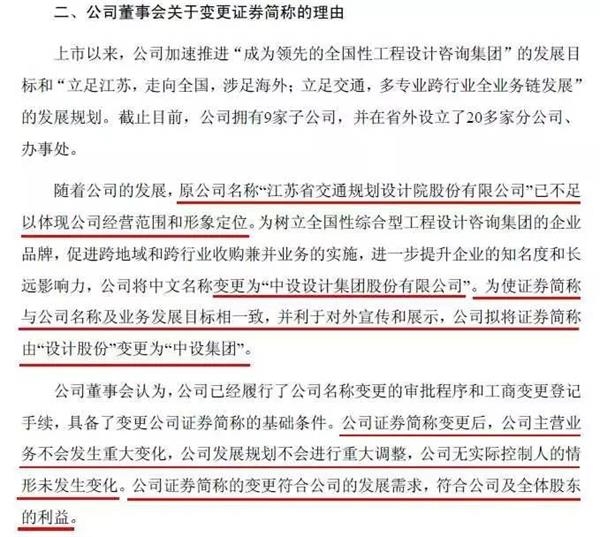 二、公司董事会关于变更证券简称的理由

上市以来，公司加速推进“成为领先的全国性工程设计咨询集团”的发展目标和“立足江苏，走向全国，涉足海外；立足交通，多专业跨行业全业务链发展”的发展规划。截止目前，公司拥有9家子公司，并在省外设立了20多家分公司、办事处。

随着公司的发展，原公司名称“江苏省交通规划设计院股份有限公司”已不足以体现公司经营范围和形象定位。为树立全国性综合型工程设计咨询集团的企业品牌，促进跨地域和跨行业收购兼并业务的实施，进一步提升企业的知名度和长远影响力，公司将中文名称变更为“中设设计集团股份有限公司”。为使证券简称与公司名称及业务发展目标相一致，并利于对外宣传和展示，公司拟将证券简称由“设计股份”变更为“中设集团”。

公司董事会认为，公司已经履行了公司名称变更的审批程序和工商变更登记手续，具备了变更公司证券简称的基础条件。公司证券简称变更后，公司主营业务不会发生重大变化，公司发展规划不会进行重大调整，公司无实际控制人的情形未发生变化。公司证券简称的变更符合公司的发展需求，符合公司及全体股东的利益。